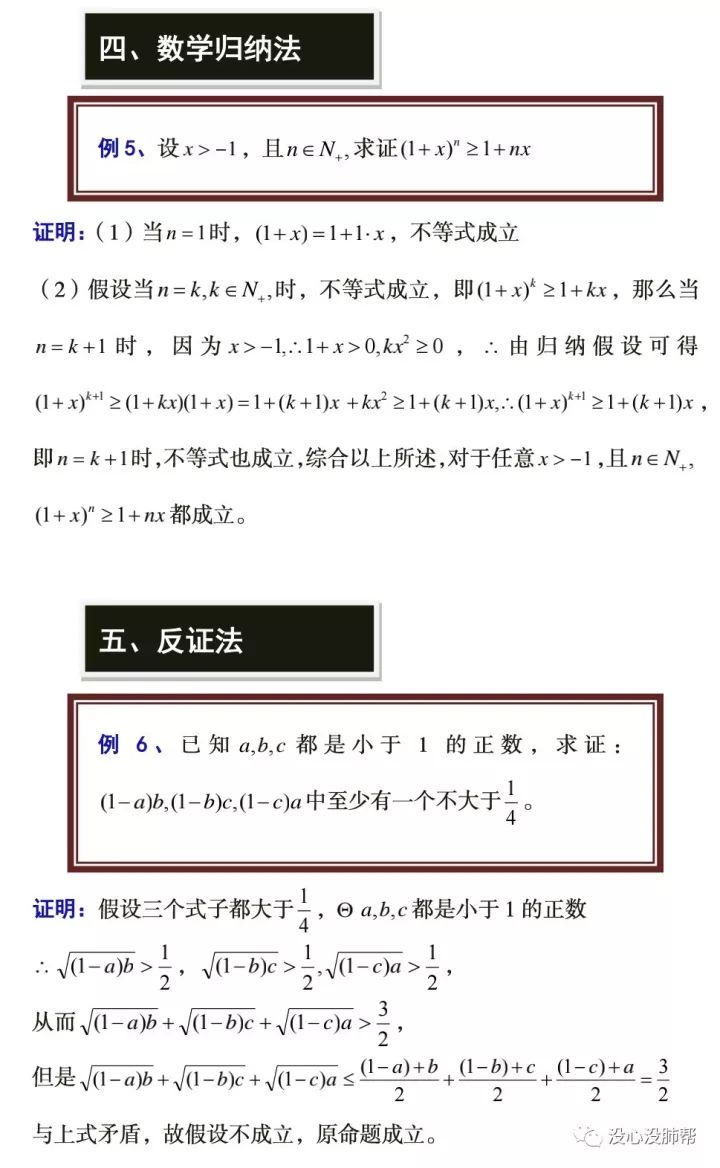 四、数学归纳法

例5、设$x>-1$，且$n\in N_+$,求证$(1+x)^n\geq 1+nx$

证明:(1)当$n=1$时，$(1+x)=1+1\cdot x$，不等式成立

(2)假设当$n=k,k\in N_+$,时，不等式成立，即$(1+x)^k\geq 1+kx$，那么当$n=k+1$时，因为$x>-1,\therefore 1+x>0,kx^2\geq 0$，$\therefore$由归纳假设可得$(1+x)^{k+1}\geq(1+kx)(1+x)=1+(k+1)x+kx^2\geq 1+(k+1)x,\therefore(1+x)^{k+1}\geq 1+(k+1)x$，即$n=k+1$时,不等式也成立,综合以上所述,对于任意$x>-1$,且$n\in N_+$,$(1+x)^n\geq 1+nx$都成立。

五、反证法

例6、已知$a,b,c$都是小于1的正数，求证：$(1-a)b,(1-b)c,(1-c)a$中至少有一个不大于$\frac{1}{4}$。

证明:假设三个式子都大于$\frac{1}{4}$，$\Theta$ $a,b,c$都是小于1的正数

$\therefore\sqrt{(1-a)b}>\frac{1}{2}$，$\sqrt{(1-b)c}>\frac{1}{2},\sqrt{(1-c)a}>\frac{1}{2}$，

从而$\sqrt{(1-a)b}+\sqrt{(1-b)c}+\sqrt{(1-c)a}>\frac{3}{2}$，

但是$\sqrt{(1-a)b}+\sqrt{(1-b)c}+\sqrt{(1-c)a}\leq\frac{(1-a)+b}{2}+\frac{(1-b)+c}{2}+\frac{(1-c)+a}{2}=\frac{3}{2}$

与上式矛盾，故假设不成立，原命题成立。

没心没肺帮